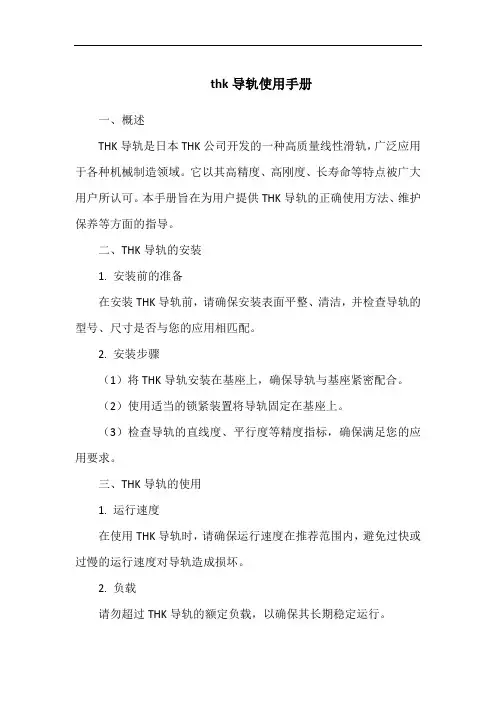 thk 导轨使用手册

一、概述

THK 导轨是日本 THK 公司开发的一种高质量线性滑轨，广泛应用于各种机械制造领域。它以其高精度、高刚度、长寿命等特点被广大用户所认可。本手册旨在为用户提供 THK 导轨的正确使用方法、维护保养等方面的指导。

二、THK 导轨的安装

1. 安装前的准备

在安装 THK 导轨前，请确保安装表面平整、清洁，并检查导轨的型号、尺寸是否与您的应用相匹配。

2. 安装步骤

（1）将 THK 导轨安装在基座上，确保导轨与基座紧密配合。

（2）使用适当的锁紧装置将导轨固定在基座上。

（3）检查导轨的直线度、平行度等精度指标，确保满足您的应用要求。

三、THK 导轨的使用

1. 运行速度

在使用 THK 导轨时，请确保运行速度在推荐范围内，避免过快或过慢的运行速度对导轨造成损坏。

2. 负载

请勿超过 THK 导轨的额定负载，以确保其长期稳定运行。